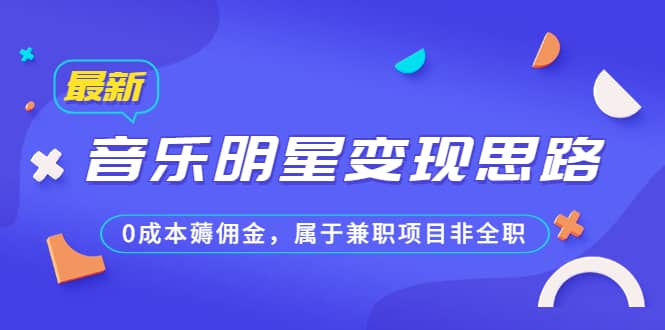 最新

音乐明星变现思路

0成本薅佣金，属于兼职项目非全职